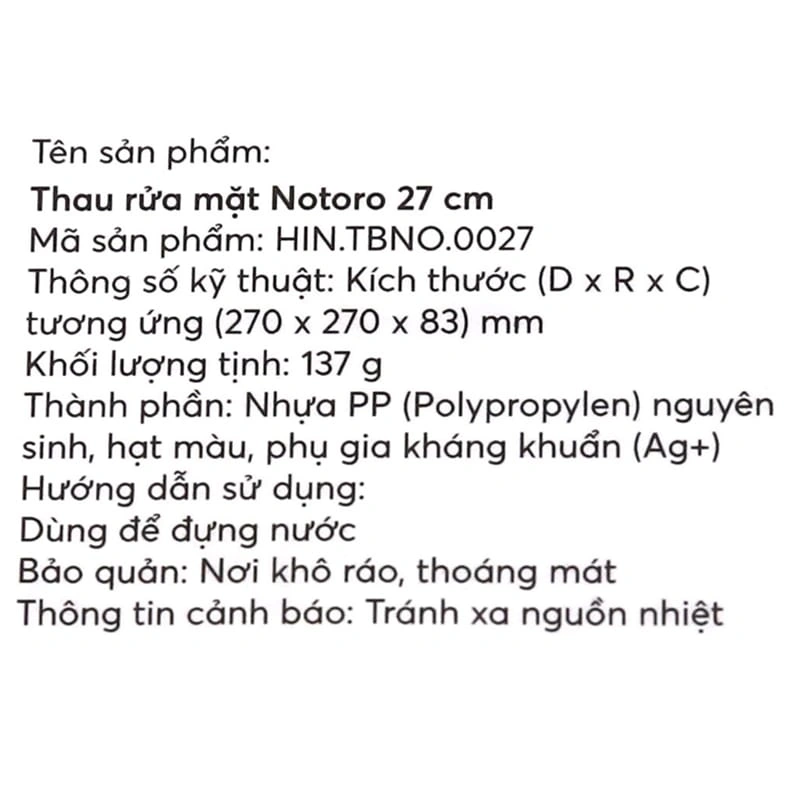 Tên sản phẩm:
Thau rửa mặt Notoro 27 cm
Mã sản phẩm: HIN.TBNO.0027
Thông số kỹ thuật: Kích thước (D x R x C) tương ứng (270 x 270 x 83) mm
Khối lượng tịnh: 137 g
Thành phần: Nhựa PP (Polypropylen) nguyên sinh, hạt màu, phụ gia kháng khuẩn (Ag+)
Hướng dẫn sử dụng:
Dùng để đựng nước
Bảo quản: Nơi khô ráo, thoáng mát
Thông tin cảnh báo: Tránh xa nguồn nhiệt